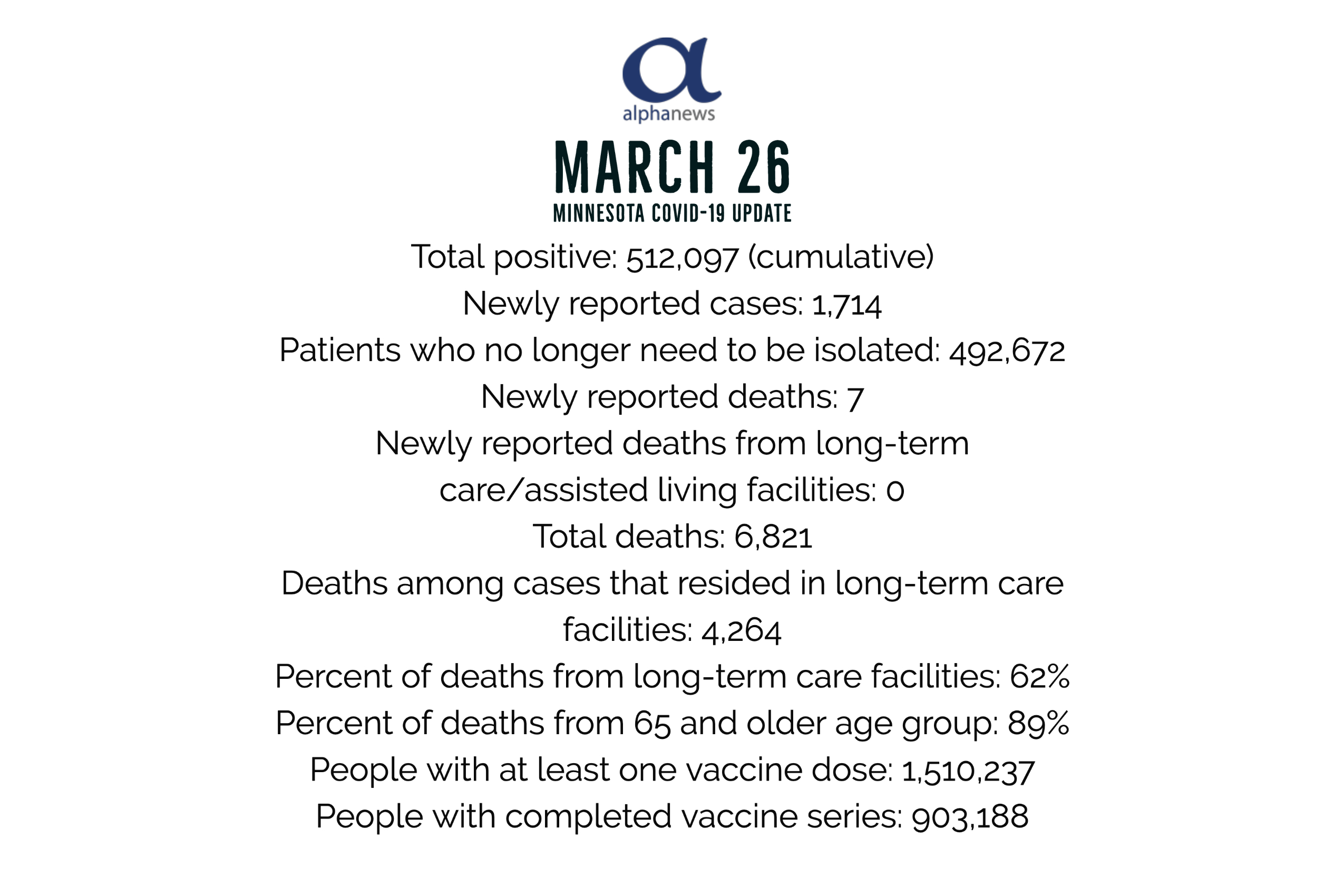 alphanews

MARCH 26

MINNESOTA COVID-19 UPDATE

Total positive: 512,097 (cumulative)
Newly reported cases: 1,714
Patients who no longer need to be isolated: 492,672
Newly reported deaths: 7
Newly reported deaths from long-term care/assisted living facilities: 0
Total deaths: 6,821
Deaths among cases that resided in long-term care facilities: 4,264
Percent of deaths from long-term care facilities: 62%
Percent of deaths from 65 and older age group: 89%
People with at least one vaccine dose: 1,510,237
People with completed vaccine series: 903,188